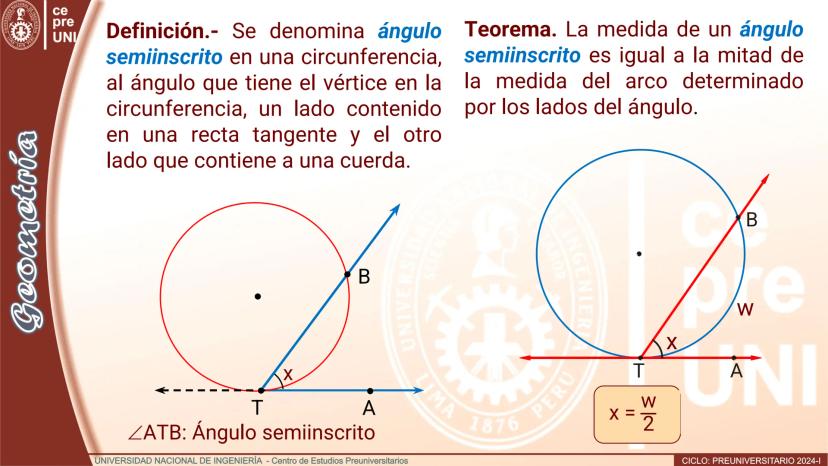 ce pre UNI

Geometría

Definición.- Se denomina ángulo semiinscrito en una circunferencia, al ángulo que tiene el vértice en la circunferencia, un lado contenido en una recta tangente y el otro lado que contiene a una cuerda.

B
x
T
A
$\angle$ATB: Ángulo semiinscrito

Teorema. La medida de un ángulo semiinscrito es igual a la mitad de la medida del arco determinado por los lados del ángulo.

B
w
x
T
A
$x = \frac{w}{2}$

ce pre UNI

UNIVERSIDAD NACIONAL DE INGENIERÍA - Centro de Estudios Preuniversitarios

CICLO: PREUNIVERSITARIO 2024-I